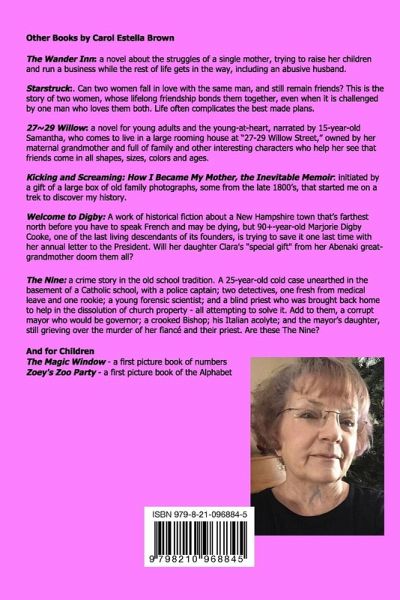 Other Books by Carol Estella Brown

The Wander Inn: a novel about the struggles of a single mother, trying to raise her children and run a business while the rest of life gets in the way, including an abusive husband.

Starstruck:. Can two women fall in love with the same man, and still remain friends? This is the story of two women, whose lifelong friendship bonds them together, even when it is challenged by one man who loves them both. Life often complicates the best made plans.

27~29 Willow: a novel for young adults and the young-at-heart, narrated by 15-year-old Samantha, who comes to live in a large rooming house at "27-29 Willow Street," owned by her maternal grandmother and full of family and other interesting characters who help her see that friends come in all shapes, sizes, colors and ages.

Kicking and Screaming: How I Became My Mother, the Inevitable Memoir: initiated by a gift of a large box of old family photographs, some from the late 1800's, that started me on a trek to discover my history.

Welcome to Digby: A work of historical fiction about a New Hampshire town that's farthest north before you have to speak French and may be dying, but 90+-year-old Marjorie Digby Cooke, one of the last living descendants of its founders, is trying to save it one last time with her annual letter to the President. Will her daughter Clara's "special gift" from her Abenaki great-grandmother doom them all?

The Nine: a crime story in the old school tradition. A 25-year-old cold case unearthed in the basement of a Catholic school, with a police captain; two detectives, one fresh from medical leave and one rookie; a young forensic scientist; and a blind priest who was brought back home to help in the dissolution of church property - all attempting to solve it. Add to them, a corrupt mayor who would be governor; a crooked Bishop; his Italian acolyte; and the mayor's daughter, still grieving over the murder of her fiancé and their priest. Are these The Nine?

And for Children
The Magic Window - a first picture book of numbers
Zoey's Zoo Party - a first picture book of the Alphabet

ISBN 979-8-21-096884-5

9 798210 968845